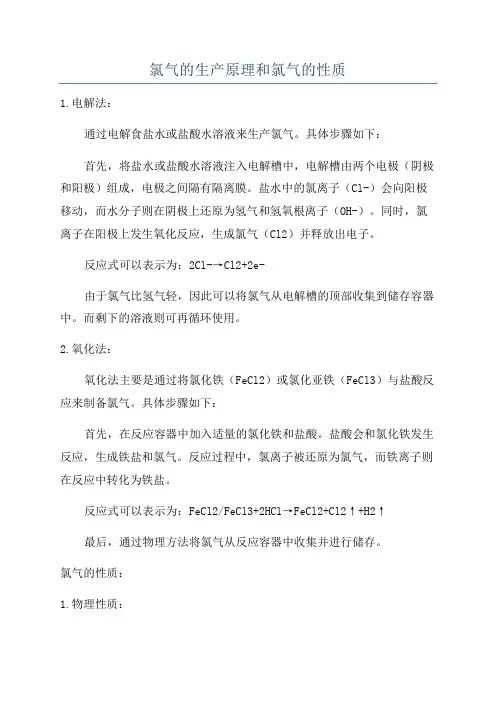 氯气的生产原理和氯气的性质

1.电解法：

通过电解食盐水或盐酸水溶液来生产氯气。具体步骤如下：

首先，将盐水或盐酸水溶液注入电解槽中，电解槽由两个电极（阴极和阳极）组成，电极之间隔有隔离膜。盐水中的氯离子（Cl-）会向阳极移动，而水分子则在阴极上还原为氢气和氢氧根离子（OH-）。同时，氯离子在阳极上发生氧化反应，生成氯气（Cl2）并释放出电子。

反应式可以表示为：2Cl-→Cl2+2e-

由于氯气比氢气轻，因此可以将氯气从电解槽的顶部收集到储存容器中。而剩下的溶液则可再循环使用。

2.氧化法：

氧化法主要是通过将氯化铁（FeCl2）或氯化亚铁（FeCl3）与盐酸反应来制备氯气。具体步骤如下：

首先，在反应容器中加入适量的氯化铁和盐酸。盐酸会和氯化铁发生反应，生成铁盐和氯气。反应过程中，氯离子被还原为氯气，而铁离子则在反应中转化为铁盐。

反应式可以表示为：FeCl2/FeCl3+2HCl→FeCl2+Cl2↑+H2↑

最后，通过物理方法将氯气从反应容器中收集并进行储存。

氯气的性质：

1.物理性质：